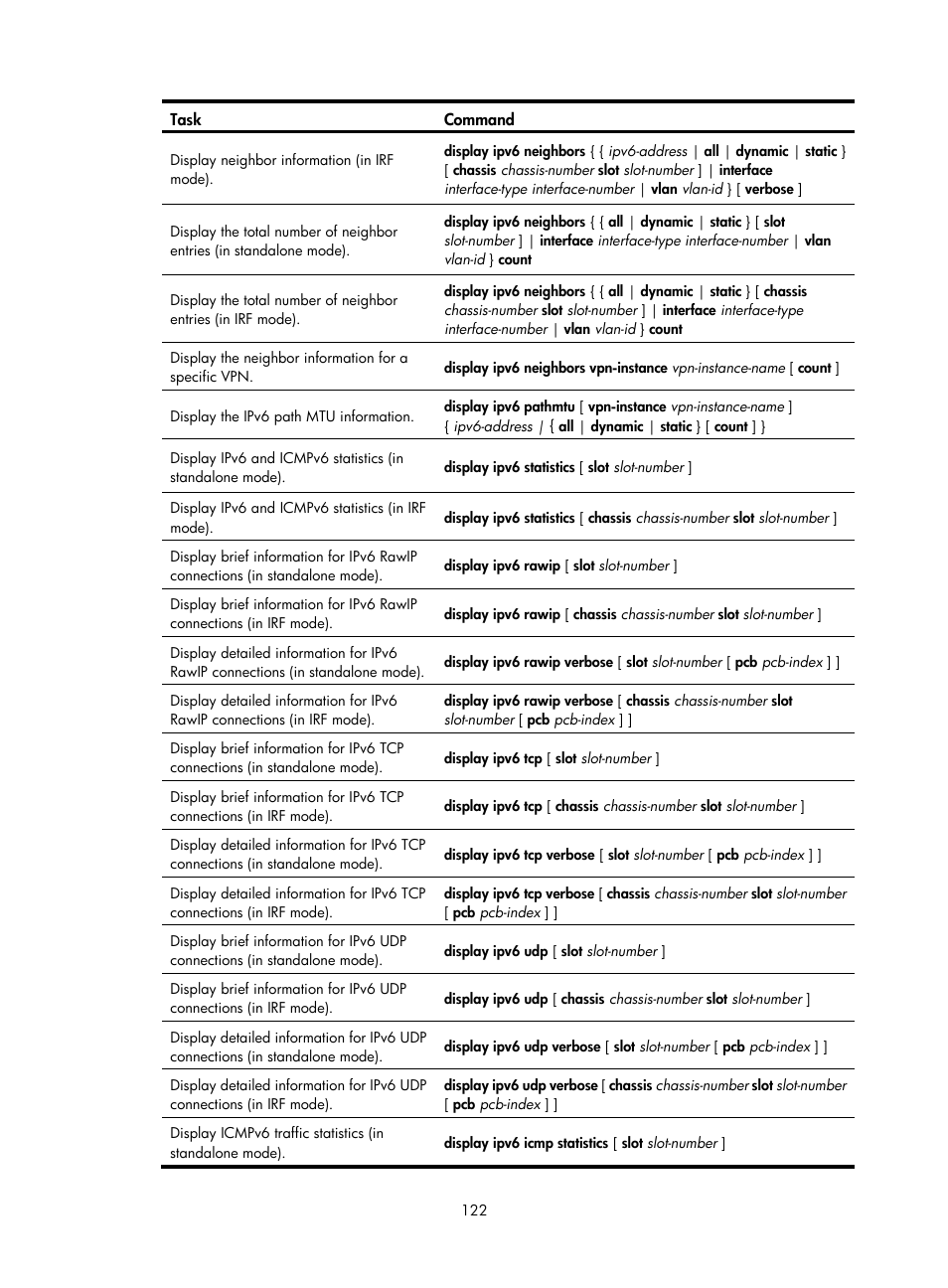 | Task | Command |
|---|---|
| Display neighbor information (in IRF mode). | display ipv6 neighbors { { ipv6-address \| all \| dynamic \| static } [ chassis chassis-number slot slot-number ] \| interface interface-type interface-number \| vlan vlan-id } [ verbose ] |
| Display the total number of neighbor entries (in standalone mode). | display ipv6 neighbors { { all \| dynamic \| static } [ slot slot-number ] \| interface interface-type interface-number \| vlan vlan-id } count |
| Display the total number of neighbor entries (in IRF mode). | display ipv6 neighbors { { all \| dynamic \| static } [ chassis chassis-number slot slot-number ] \| interface interface-type interface-number \| vlan vlan-id } count |
| Display the neighbor information for a specific VPN. | display ipv6 neighbors vpn-instance vpn-instance-name [ count ] |
| Display the IPv6 path MTU information. | display ipv6 pathmtu [ vpn-instance vpn-instance-name ] { ipv6-address \| { all \| dynamic \| static } [ count ] } |
| Display IPv6 and ICMPv6 statistics (in standalone mode). | display ipv6 statistics [ slot slot-number ] |
| Display IPv6 and ICMPv6 statistics (in IRF mode). | display ipv6 statistics [ chassis chassis-number slot slot-number ] |
| Display brief information for IPv6 RawIP connections (in standalone mode). | display ipv6 rawip [ slot slot-number ] |
| Display brief information for IPv6 RawIP connections (in IRF mode). | display ipv6 rawip [ chassis chassis-number slot slot-number ] |
| Display detailed information for IPv6 RawIP connections (in standalone mode). | display ipv6 rawip verbose [ slot slot-number [ pcb pcb-index ] ] |
| Display detailed information for IPv6 RawIP connections (in IRF mode). | display ipv6 rawip verbose [ chassis chassis-number slot slot-number [ pcb pcb-index ] ] |
| Display brief information for IPv6 TCP connections (in standalone mode). | display ipv6 tcp [ slot slot-number ] |
| Display brief information for IPv6 TCP connections (in IRF mode). | display ipv6 tcp [ chassis chassis-number slot slot-number ] |
| Display detailed information for IPv6 TCP connections (in standalone mode). | display ipv6 tcp verbose [ slot slot-number [ pcb pcb-index ] ] |
| Display detailed information for IPv6 TCP connections (in IRF mode). | display ipv6 tcp verbose [ chassis chassis-number slot slot-number [ pcb pcb-index ] ] |
| Display brief information for IPv6 UDP connections (in standalone mode). | display ipv6 udp [ slot slot-number ] |
| Display brief information for IPv6 UDP connections (in IRF mode). | display ipv6 udp [ chassis chassis-number slot slot-number ] |
| Display detailed information for IPv6 UDP connections (in standalone mode). | display ipv6 udp verbose [ slot slot-number [ pcb pcb-index ] ] |
| Display detailed information for IPv6 UDP connections (in IRF mode). | display ipv6 udp verbose [ chassis chassis-number slot slot-number [ pcb pcb-index ] ] |
| Display ICMPv6 traffic statistics (in standalone mode). | display ipv6 icmp statistics [ slot slot-number ] |

122